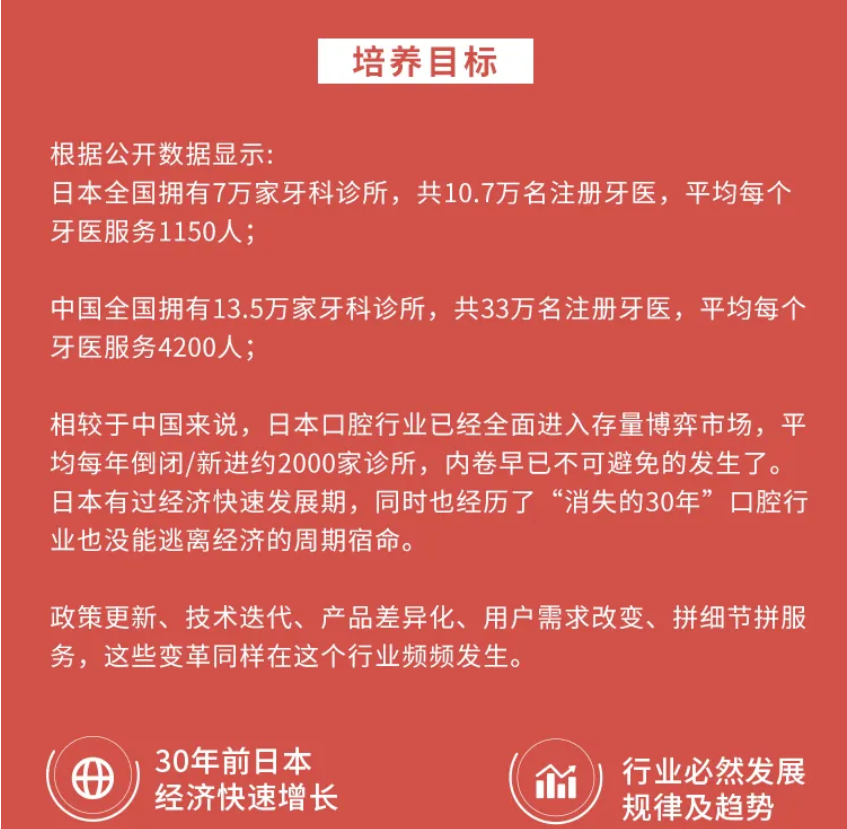 培养目标

根据公开数据显示:
日本全国拥有7万家牙科诊所，共10.7万名注册牙医，平均每个牙医服务1150人；

中国全国拥有13.5万家牙科诊所，共33万名注册牙医，平均每个牙医服务4200人；

相较于中国来说，日本口腔行业已经全面进入存量博弈市场，平均每年倒闭/新进约2000家诊所，内卷早已不可避免的发生了。日本有过经济快速发展期，同时也经历了“消失的30年”口腔行业也没能逃离经济的周期宿命。

政策更新、技术迭代、产品差异化、用户需求改变、拼细节拼服务，这些变革同样在这个行业频频发生。

30年前日本经济快速增长

行业必然发展规律及趋势